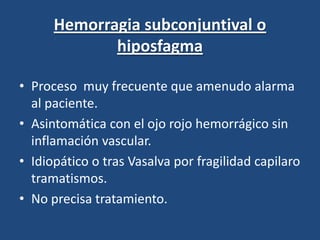 Hemorragia subconjuntival o hiposfagma

• Proceso muy frecuente que amenudo alarma al paciente.
• Asintomática con el ojo rojo hemorrágico sin inflamación vascular.
• Idiopático o tras Vasalva por fragilidad capilaro tramatismos.
• No precisa tratamiento.